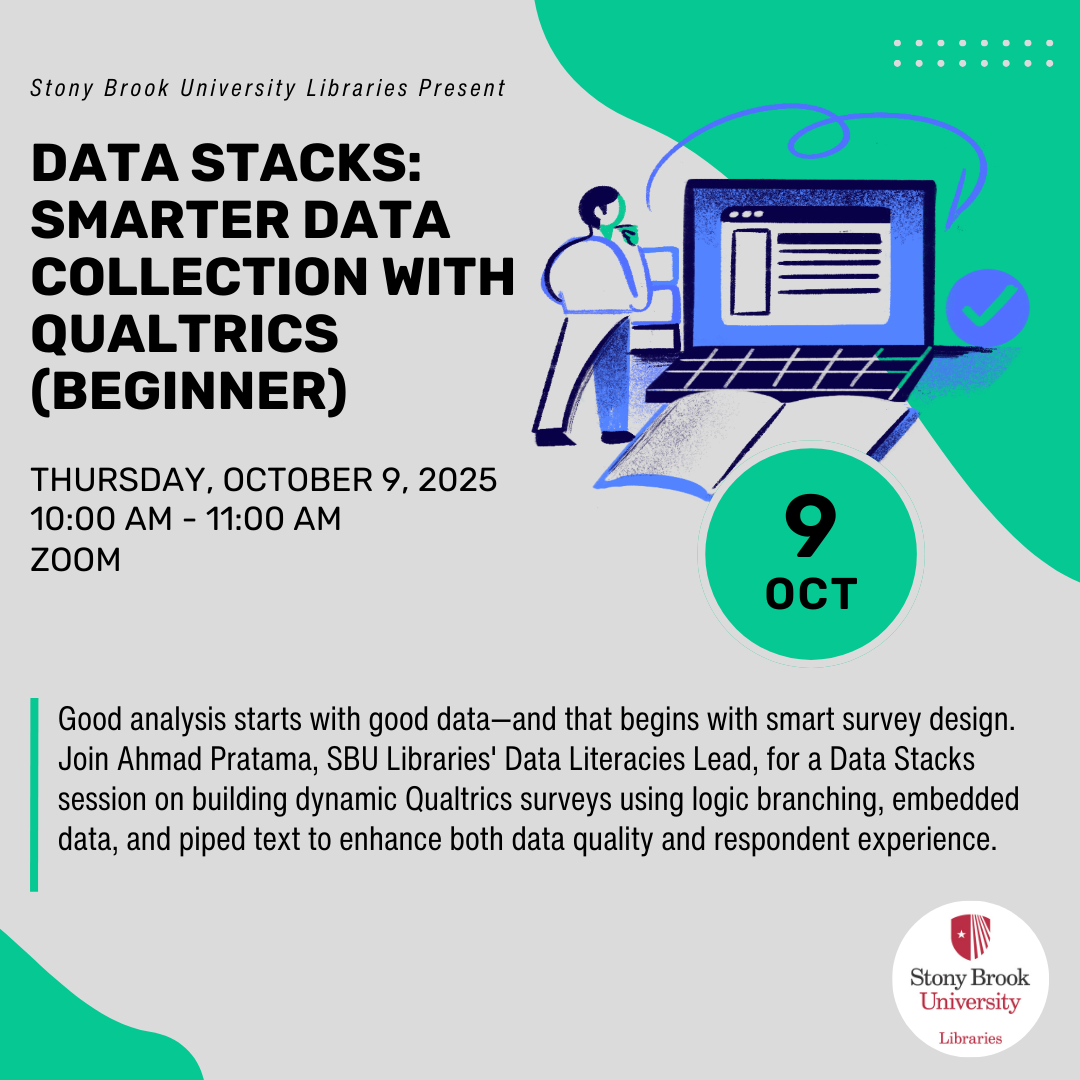 Stony Brook University Libraries Present

DATA STACKS: SMARTER DATA COLLECTION WITH QUALTRICS (BEGINNER)

THURSDAY, OCTOBER 9, 2025
10:00 AM - 11:00 AM
ZOOM

9
OCT

Good analysis starts with good data—and that begins with smart survey design. Join Ahmad Pratama, SBU Libraries' Data Literacies Lead, for a Data Stacks session on building dynamic Qualtrics surveys using logic branching, embedded data, and piped text to enhance both data quality and respondent experience.

Stony Brook University
Libraries